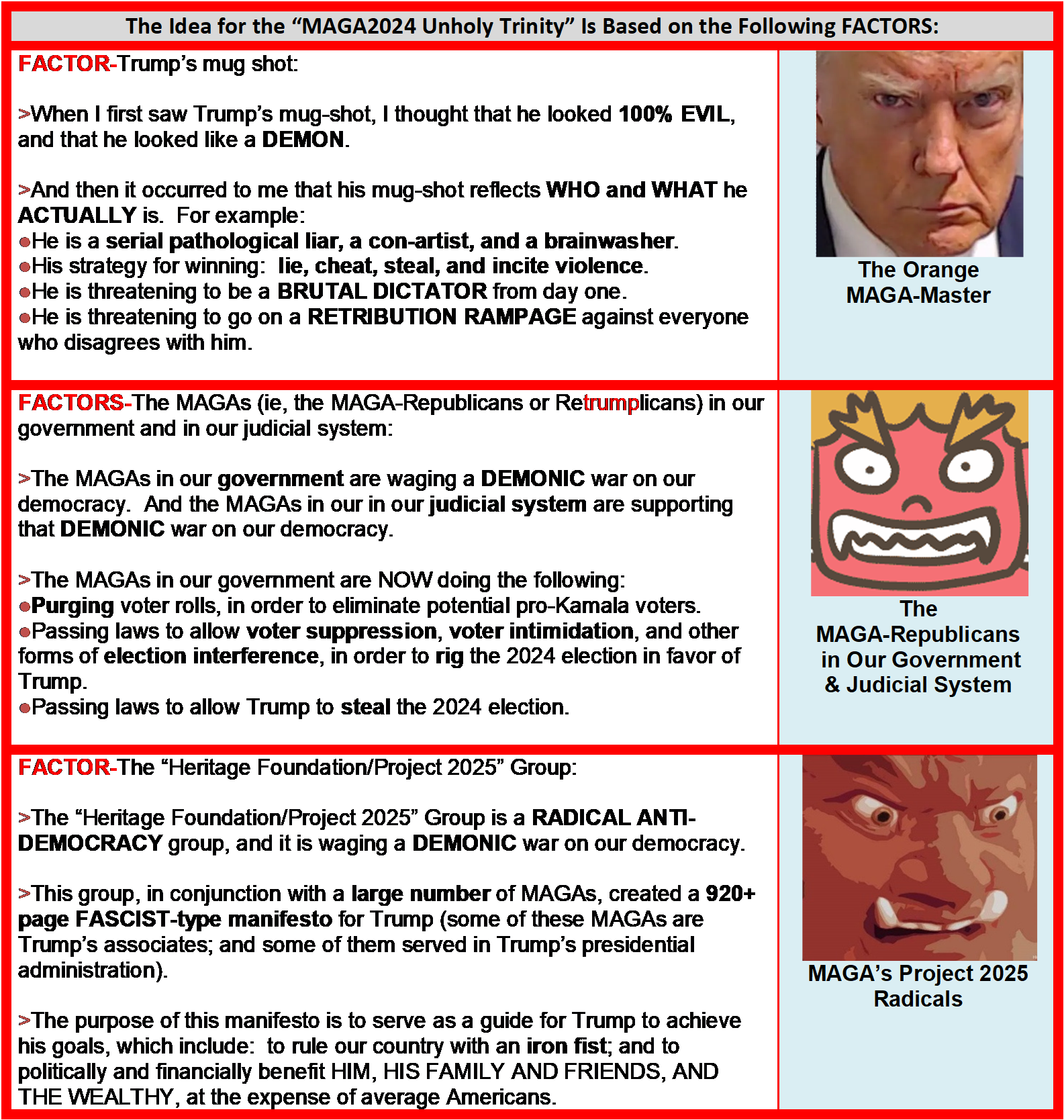 The Idea for the “MAGA2024 Unholy Trinity” Is Based on the Following FACTORS:

FACTOR-Trump’s mug shot:

>When I first saw Trump’s mug-shot, I thought that he looked 100% EVIL, and that he looked like a DEMON.

>And then it occurred to me that his mug-shot reflects WHO and WHAT he ACTUALLY is. For example:
●He is a serial pathological liar, a con-artist, and a brainwasher.
●His strategy for winning: lie, cheat, steal, and incite violence.
●He is threatening to be a BRUTAL DICTATOR from day one.
●He is threatening to go on a RETRIBUTION RAMPAGE against everyone who disagrees with him.

The Orange MAGA-Master

FACTORS-The MAGAs (ie, the MAGA-Republicans or Retrumplicans) in our government and in our judicial system:

>The MAGAs in our government are waging a DEMONIC war on our democracy. And the MAGAs in our in our judicial system are supporting that DEMONIC war on our democracy.

>The MAGAs in our government are NOW doing the following:
●Purging voter rolls, in order to eliminate potential pro-Kamala voters.
●Passing laws to allow voter suppression, voter intimidation, and other forms of election interference, in order to rig the 2024 election in favor of Trump.
●Passing laws to allow Trump to steal the 2024 election.

The MAGA-Republicans in Our Government & Judicial System

FACTOR-The “Heritage Foundation/Project 2025” Group:

>The “Heritage Foundation/Project 2025” Group is a RADICAL ANTI-DEMOCRACY group, and it is waging a DEMONIC war on our democracy.

>This group, in conjunction with a large number of MAGAs, created a 920+ page FASCIST-type manifesto for Trump (some of these MAGAs are Trump’s associates; and some of them served in Trump’s presidential administration).

>The purpose of this manifesto is to serve as a guide for Trump to achieve his goals, which include: to rule our country with an iron fist; and to politically and financially benefit HIM, HIS FAMILY AND FRIENDS, AND THE WEALTHY, at the expense of average Americans.

MAGA’s Project 2025 Radicals